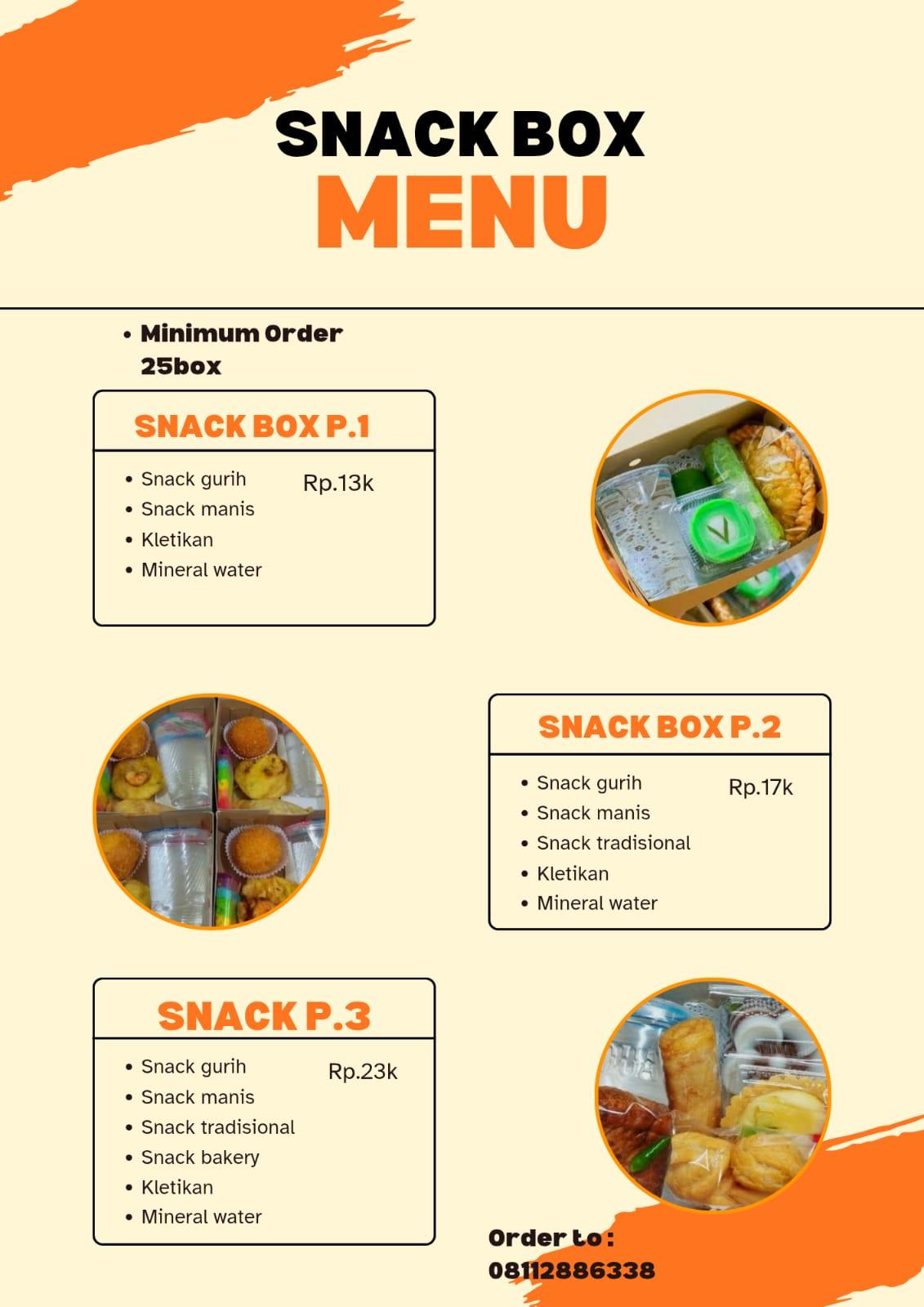 SNACK BOX
MENU

• Minimum Order 25box

SNACK BOX P.1

• Snack gurih
• Snack manis
• Kletikan
• Mineral water

Rp.13k

SNACK BOX P.2

• Snack gurih
• Snack manis
• Snack tradisional
• Kletikan
• Mineral water

Rp.17k

SNACK P.3

• Snack gurih
• Snack manis
• Snack tradisional
• Snack bakery
• Kletikan
• Mineral water

Rp.23k

Order to :
08112886338